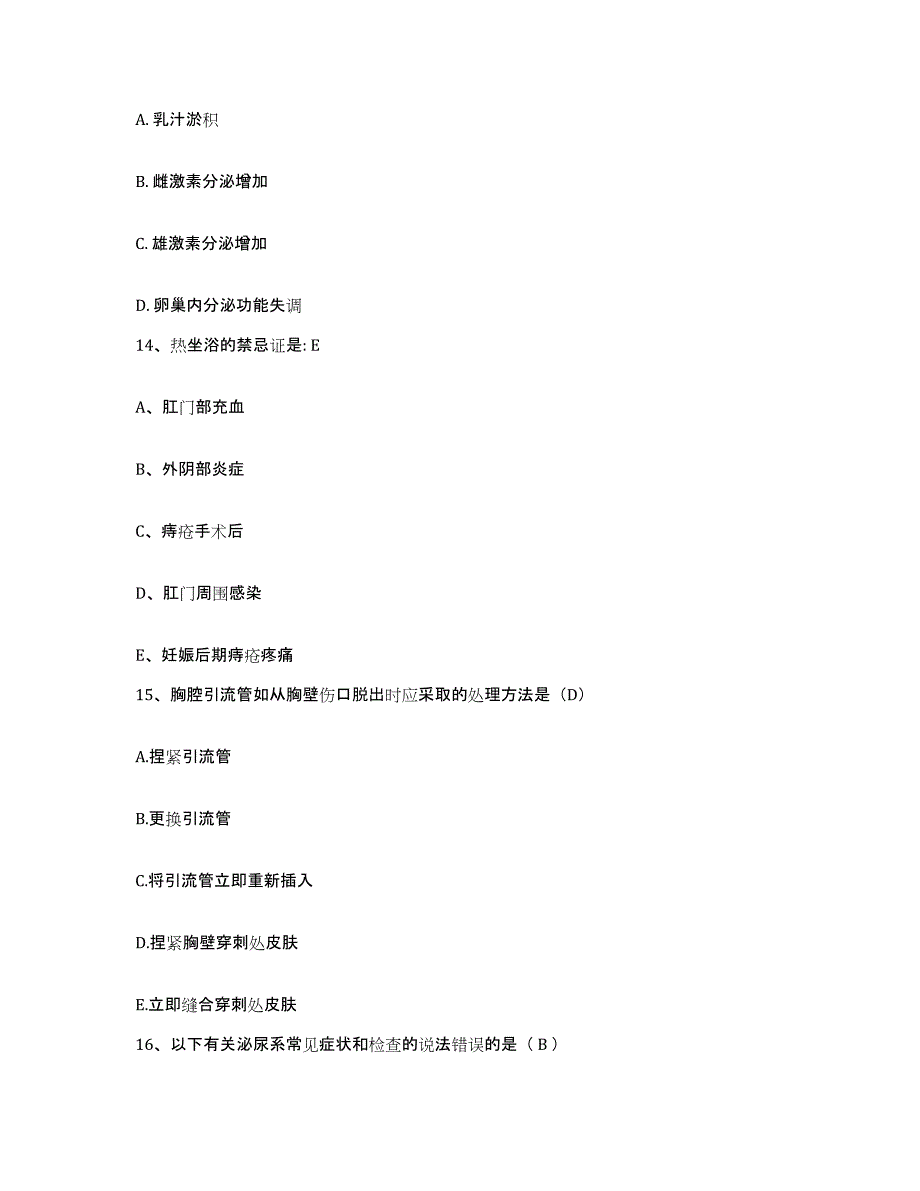 A. 乳汁淤积

B. 雌激素分泌增加

C. 雄激素分泌增加

D. 卵巢内分泌功能失调

14、热坐浴的禁忌证是: E

A、肛门部充血

B、外阴部炎症

C、痔疮手术后

D、肛门周围感染

E、妊娠后期痔疮疼痛

15、胸腔引流管如从胸壁伤口脱出时应采取的处理方法是（D）

A.捏紧引流管

B.更换引流管

C.将引流管立即重新插入

D.捏紧胸壁穿刺处皮肤

E.立即缝合穿刺处皮肤

16、以下有关泌尿系常见症状和检查的说法错误的是（ B ）